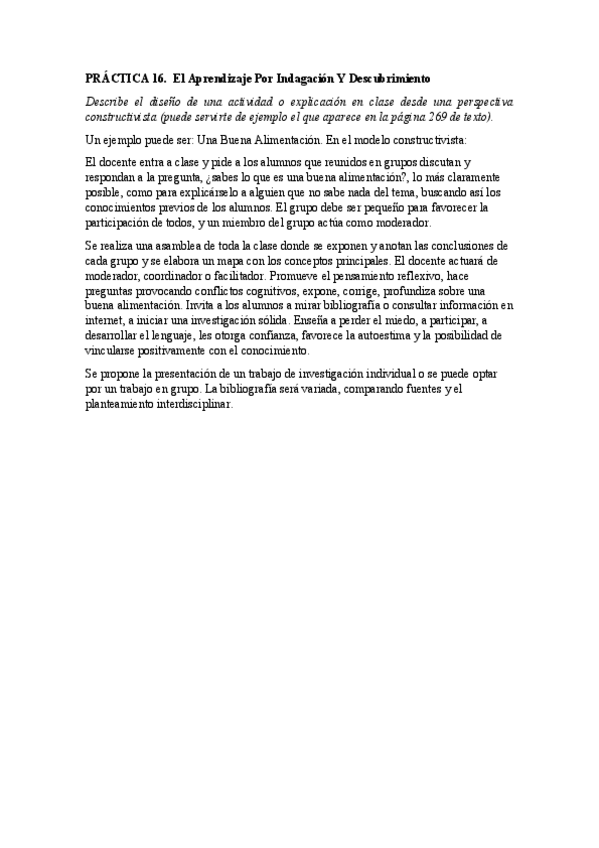 PRÁCTICA 16. El Aprendizaje Por Indagación Y Descubrimiento

Describe el diseño de una actividad o explicación en clase desde una perspectiva constructivista (puede servirte de ejemplo el que aparece en la página 269 de texto).

Un ejemplo puede ser: Una Buena Alimentación. En el modelo constructivista:

El docente entra a clase y pide a los alumnos que reunidos en grupos discutan y respondan a la pregunta, ¿sabes lo que es una buena alimentación?, lo más claramente posible, como para explicárselo a alguien que no sabe nada del tema, buscando así los conocimientos previos de los alumnos. El grupo debe ser pequeño para favorecer la participación de todos, y un miembro del grupo actúa como moderador.

Se realiza una asamblea de toda la clase donde se exponen y anotan las conclusiones de cada grupo y se elabora un mapa con los conceptos principales. El docente actuará de moderador, coordinador o facilitador. Promueve el pensamiento reflexivo, hace preguntas provocando conflictos cognitivos, expone, corrige, profundiza sobre una buena alimentación. Invita a los alumnos a mirar bibliografía o consultar información en internet, a iniciar una investigación sólida. Enseña a perder el miedo, a participar, a desarrollar el lenguaje, les otorga confianza, favorece la autoestima y la posibilidad de vincularse positivamente con el conocimiento.

Se propone la presentación de un trabajo de investigación individual o se puede optar por un trabajo en grupo. La bibliografía será variada, comparando fuentes y el planteamiento interdisciplinar.